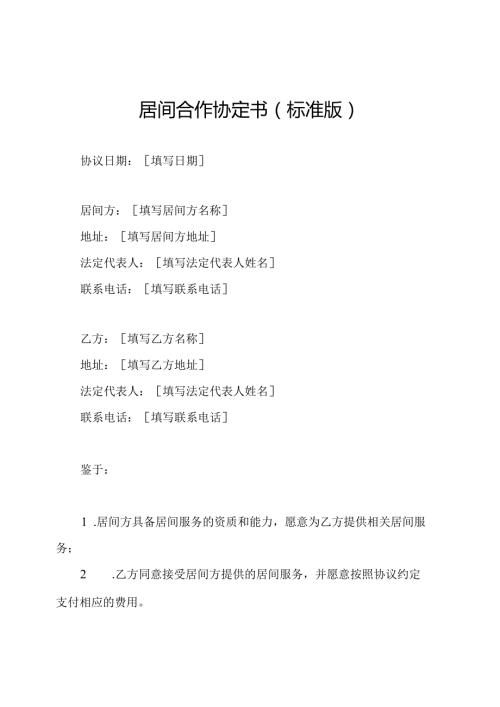 居间合作协定书（标准版）

协议日期：［填写日期］

居间方：［填写居间方名称］

地址：［填写居间方地址］

法定代表人：［填写法定代表人姓名］

联系电话：［填写联系电话］

乙方：［填写乙方名称］

地址：［填写乙方地址］

法定代表人：［填写法定代表人姓名］

联系电话：［填写联系电话］

鉴于：

1 .居间方具备居间服务的资质和能力，愿意为乙方提供相关居间服务；

2 .乙方同意接受居间方提供的居间服务，并愿意按照协议约定支付相应的费用。